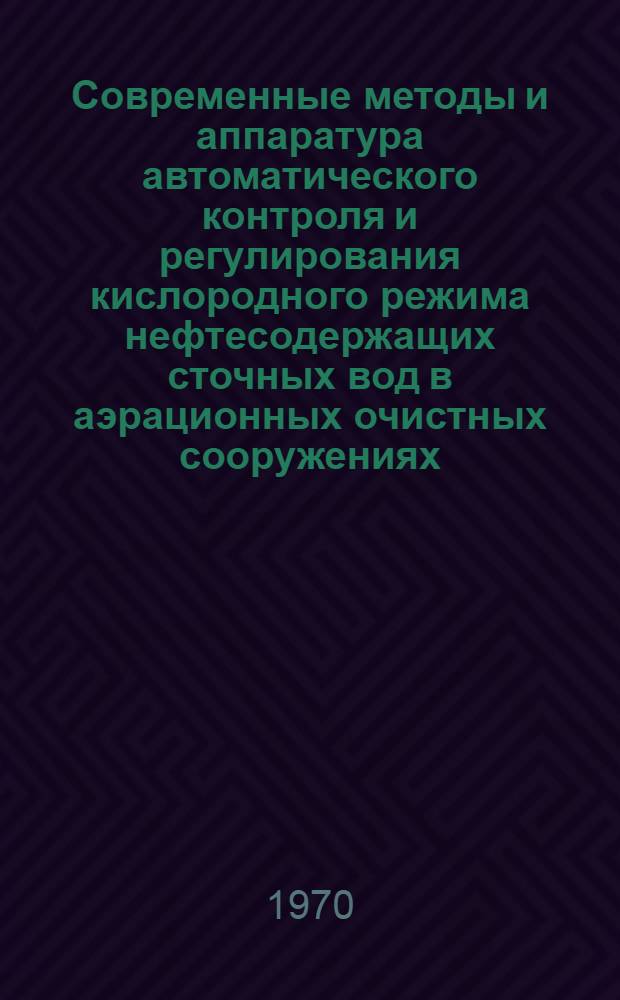 Современные методы и аппаратура автоматического контроля и регулирования кислородного режима нефтесодержащих сточных вод в аэрационных очистных сооружениях

1970